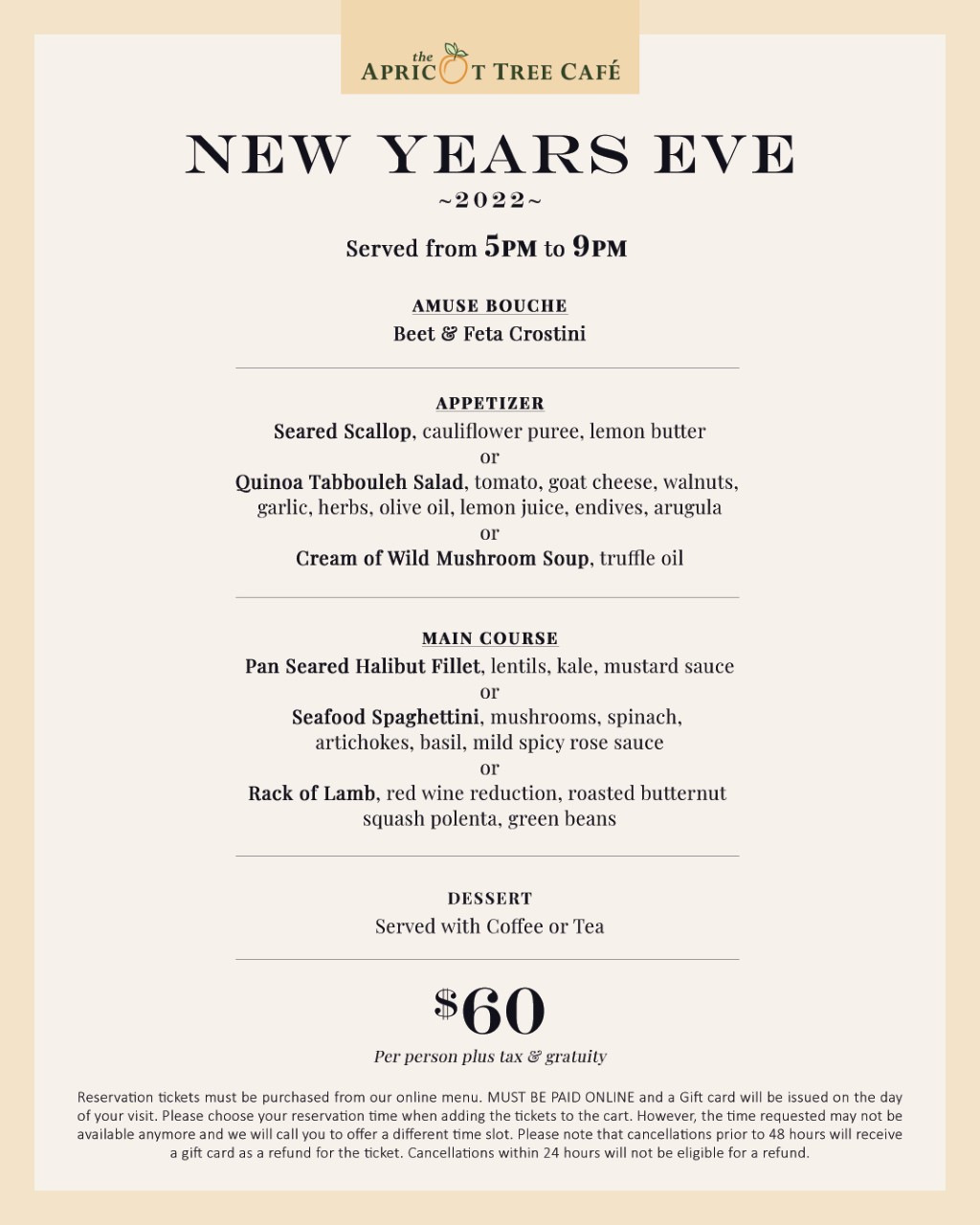 the
APRICOT TREE CAFÉ

NEW YEARS EVE
~2022~

Served from 5PM to 9PM

AMUSE BOUCHE
Beet & Feta Crostini

APPETIZER
Seared Scallop, cauliflower puree, lemon butter
or
Quinoa Tabbouleh Salad, tomato, goat cheese, walnuts, garlic, herbs, olive oil, lemon juice, endives, arugula
or
Cream of Wild Mushroom Soup, truffle oil

MAIN COURSE
Pan Seared Halibut Fillet, lentils, kale, mustard sauce
or
Seafood Spaghettini, mushrooms, spinach, artichokes, basil, mild spicy rose sauce
or
Rack of Lamb, red wine reduction, roasted butternut squash polenta, green beans

DESSERT
Served with Coffee or Tea

$60
Per person plus tax & gratuity

Reservation tickets must be purchased from our online menu. MUST BE PAID ONLINE and a Gift card will be issued on the day of your visit. Please choose your reservation time when adding the tickets to the cart. However, the time requested may not be available anymore and we will call you to offer a different time slot. Please note that cancellations prior to 48 hours will receive a gift card as a refund for the ticket. Cancellations within 24 hours will not be eligible for a refund.